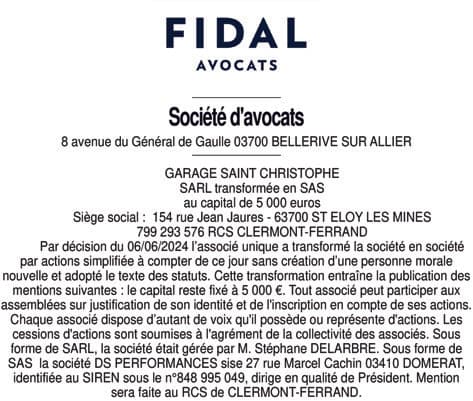 FIDAL
AVOCATS

Société d'avocats
8 avenue du Général de Gaulle 03700 BELLERIVE SUR ALLIER

GARAGE SAINT CHRISTOPHE
SARL transformée en SAS
au capital de 5 000 euros
Siège social : 154 rue Jean Jaures - 63700 ST ELOY LES MINES
799 293 576 RCS CLERMONT-FERRAND

Par décision du 06/06/2024 l'associé unique a transformé la société en société par actions simplifiée à compter de ce jour sans création d'une personne morale nouvelle et adopté le texte des statuts. Cette transformation entraîne la publication des mentions suivantes : le capital reste fixé à 5 000 €. Tout associé peut participer aux assemblées sur justification de son identité et de l'inscription en compte de ses actions. Chaque associé dispose d'autant de voix qu'il possède ou représente d'actions. Les cessions d'actions sont soumises à l'agrément de la collectivité des associés. Sous forme de SARL, la société était gérée par M. Stéphane DELARBRE. Sous forme de SAS la société DS PERFORMANCES sise 27 rue Marcel Cachin 03410 DOMERAT, identifiée au SIREN sous le n°848 995 049, dirige en qualité de Président. Mention sera faite au RCS de CLERMONT-FERRAND.